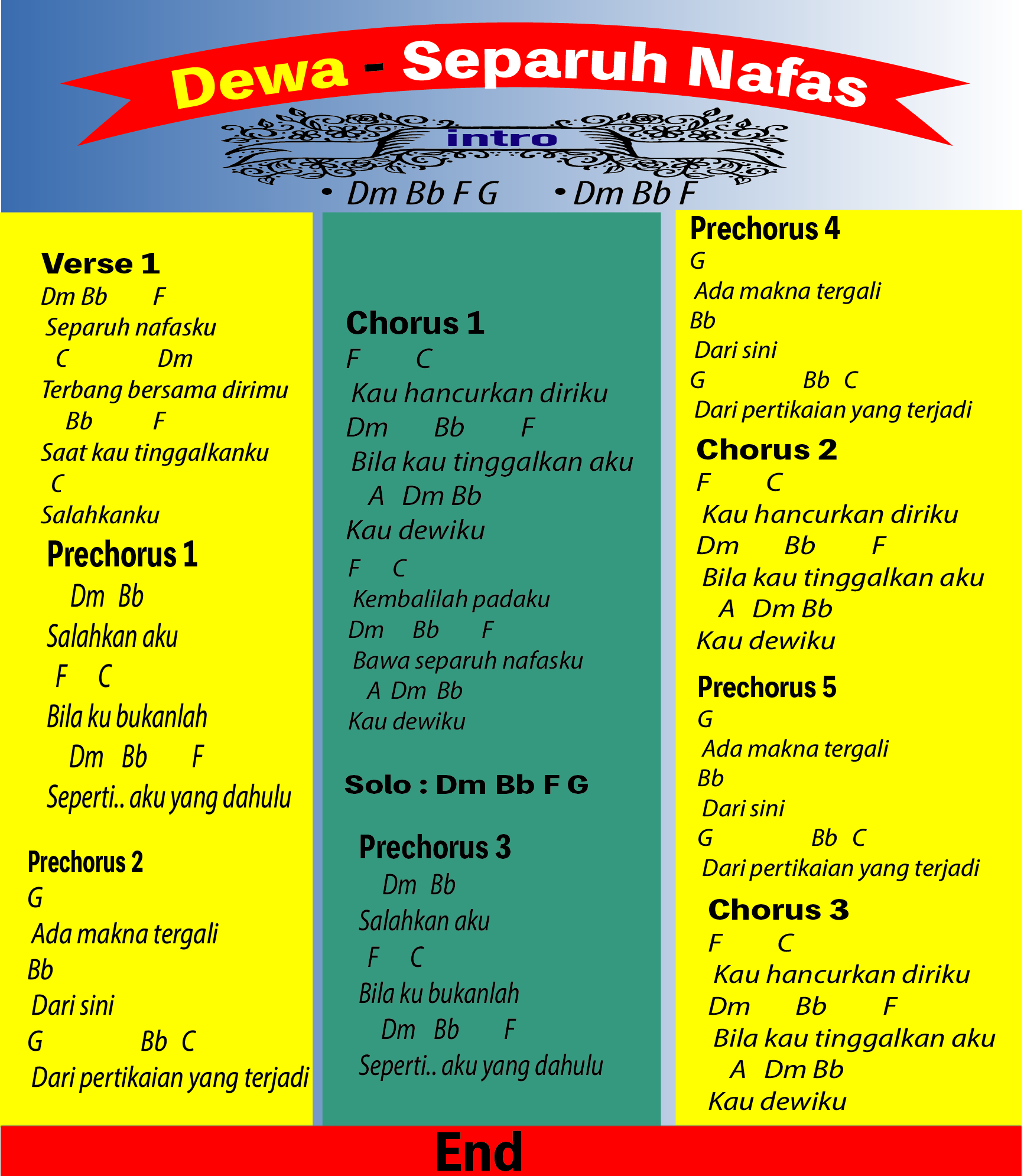 Dewa - Separuh Nafas

intro

• Dm Bb F G • Dm Bb F

Verse 1
Dm Bb F
Separuh nafasku
C Dm
Terbang bersama dirimu
Bb F
Saat kau tinggalkanku
C
Salahkanku

Prechorus 1
Dm Bb
Salahkan aku
F C
Bila ku bukanlah
Dm Bb F
Seperti.. aku yang dahulu

Prechorus 2
G
Ada makna tergali
Bb
Dari sini
G Bb C
Dari pertikaian yang terjadi

Chorus 1
F C
Kau hancurkan diriku
Dm Bb F
Bila kau tinggalkan aku
A Dm Bb
Kau dewiku
F C
Kembalilah padaku
Dm Bb F
Bawa separuh nafasku
A Dm Bb
Kau dewiku

Solo : Dm Bb F G

Prechorus 3
Dm Bb
Salahkan aku
F C
Bila ku bukanlah
Dm Bb F
Seperti.. aku yang dahulu

Prechorus 4
G
Ada makna tergali
Bb
Dari sini
G Bb C
Dari pertikaian yang terjadi

Chorus 2
F C
Kau hancurkan diriku
Dm Bb F
Bila kau tinggalkan aku
A Dm Bb
Kau dewiku

Prechorus 5
G
Ada makna tergali
Bb
Dari sini
G Bb C
Dari pertikaian yang terjadi

Chorus 3
F C
Kau hancurkan diriku
Dm Bb F
Bila kau tinggalkan aku
A Dm Bb
Kau dewiku

End